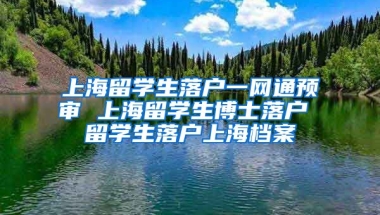 上海留学生落户一网通预审 上海留学生博士落户 留学生落户上海档案